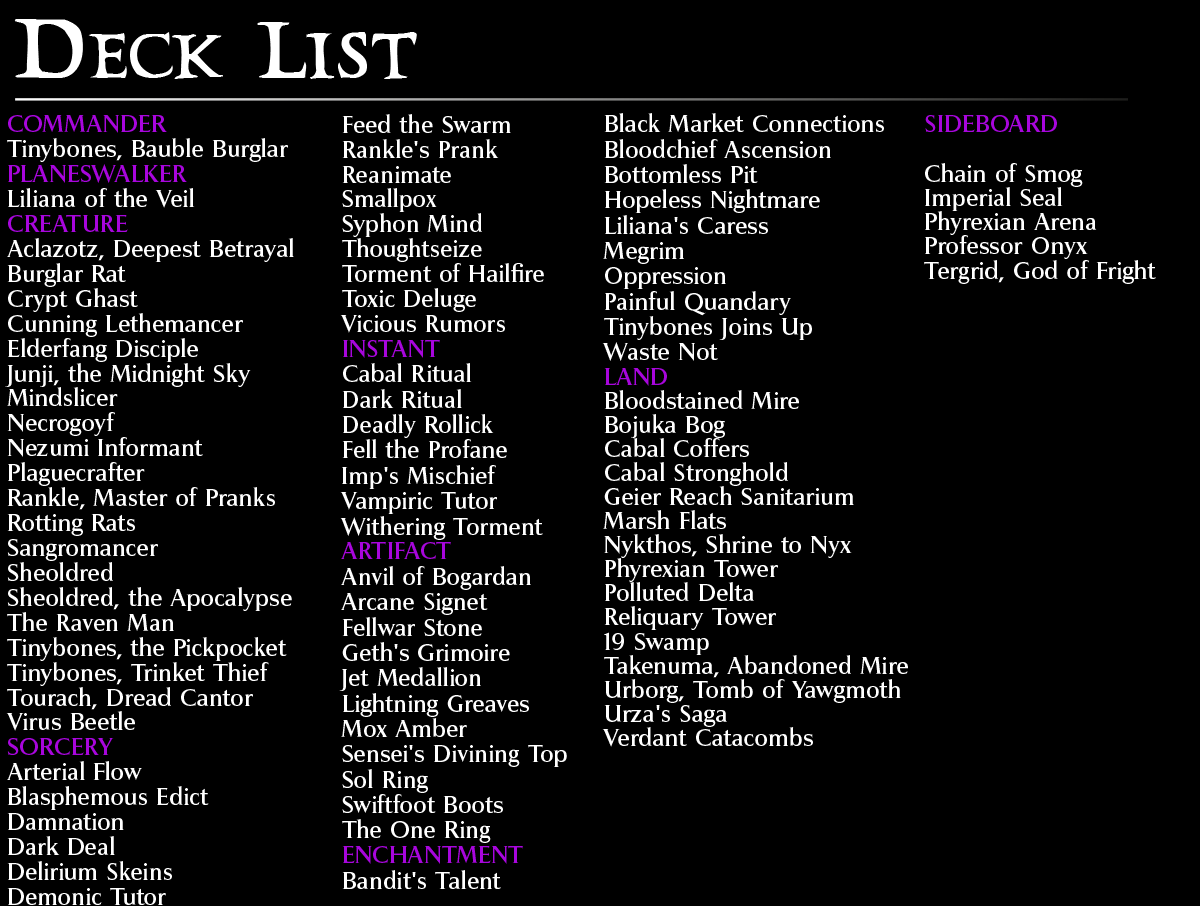 DECK LIST

COMMANDER
Tinybones, Bauble Burglar
PLANESWALKER
Liliana of the Veil
CREATURE
Aclazotz, Deepest Betrayal
Burglar Rat
Crypt Ghast
Cunning Lethemancer
Elderfang Disciple
Junji, the Midnight Sky
Mindslicer
Necrogoyf
Nezumi Informant
Plaguecrafter
Rankle, Master of Pranks
Rotting Rats
Sangromancer
Sheoldred
Sheoldred, the Apocalypse
The Raven Man
Tinybones, the Pickpocket
Tinybones, Trinket Thief
Tourach, Dread Cantor
Virus Beetle
SORCERY
Arterial Flow
Blasphemous Edict
Damnation
Dark Deal
Delirium Skeins
Demonic Tutor

Feed the Swarm
Rankle's Prank
Reanimate
Smallpox
Syphon Mind
Thoughtseize
Torment of Hailfire
Toxic Deluge
Vicious Rumors
INSTANT
Cabal Ritual
Dark Ritual
Deadly Rollick
Fell the Profane
Imp's Mischief
Vampiric Tutor
Withering Torment
ARTIFACT
Anvil of Bogardan
Arcane Signet
Fellwar Stone
Geth's Grimoire
Jet Medallion
Lightning Greaves
Mox Amber
Sensei's Divining Top
Sol Ring
Swiftfoot Boots
The One Ring
ENCHANTMENT
Bandit's Talent

Black Market Connections
Bloodchief Ascension
Bottomless Pit
Hopeless Nightmare
Liliana's Caress
Megrim
Oppression
Painful Quandary
Tinybones Joins Up
Waste Not
LAND
Bloodstained Mire
Bojuka Bog
Cabal Coffers
Cabal Stronghold
Geier Reach Sanitarium
Marsh Flats
Nykthos, Shrine to Nyx
Phyrexian Tower
Polluted Delta
Reliquary Tower
19 Swamp
Takenuma, Abandoned Mire
Urborg, Tomb of Yawgmoth
Urza's Saga
Verdant Catacombs

SIDEBOARD

Chain of Smog
Imperial Seal
Phyrexian Arena
Professor Onyx
Tergrid, God of Fright